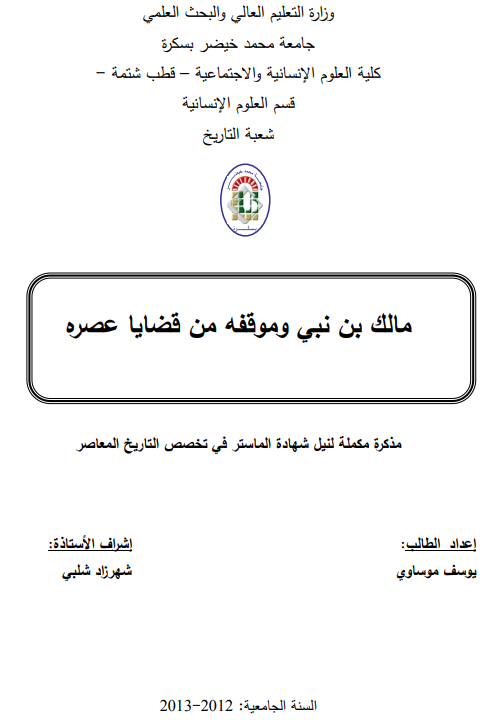 وزارة التعليم العالي والبحث العلمي

جامعة محمد خيضر بسكرة

كلية العلوم الإنسانية والاجتماعية – قطب شتمة –

قسم العلوم الإنسانية

شعبة التاريخ

مالك بن نبي وموقفه من قضايا عصره

مذكرة مكملة لنيل شهادة الماستر في تخصص التاريخ المعاصر

إعداد الطالب:
يوسف موساوي

إشراف الأستاذة:
شهرزاد شلبي

السنة الجامعية: 2012-2013